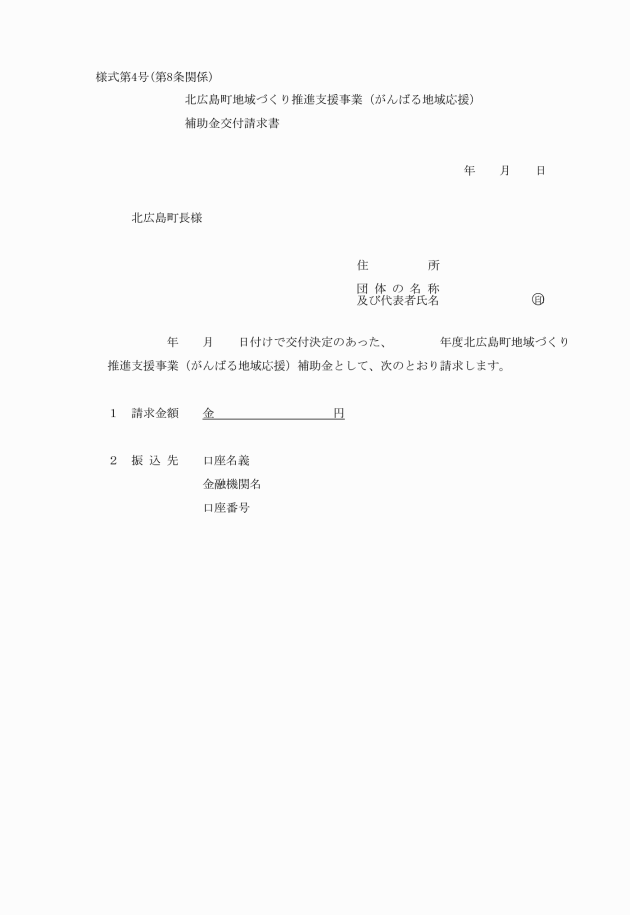 様式第4号（第8条関係）

北広島町地域づくり推進支援事業（がんばる地域応援）
補助金交付請求書

年　　月　　日

北広島町長様

住　　　　所

団 体 の 名 称
及び代表者氏名　　　　　　　㊞

年　　月　　日付けで交付決定のあった、　　　年度北広島町地域づくり推進支援事業（がんばる地域応援）補助金として、次のとおり請求します。

1　請求金額　　金　　　　　　　　円

2　振 込 先　　口座名義
金融機関名
口座番号